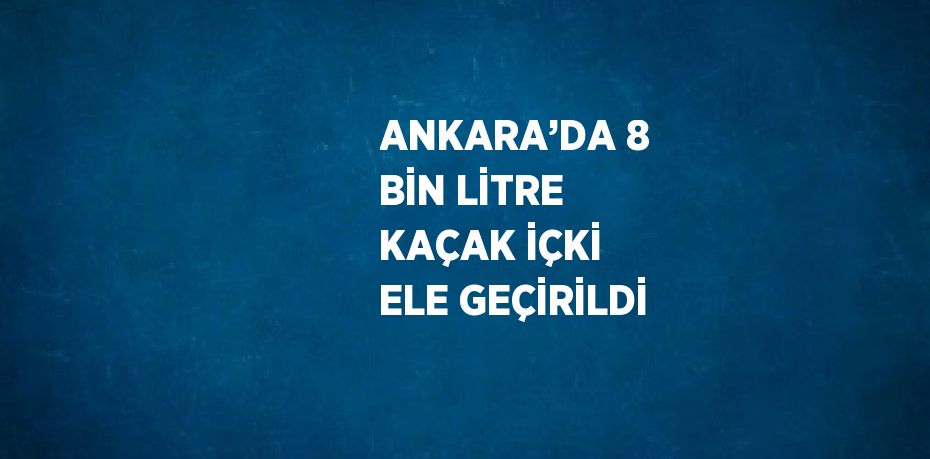 ANKARA’DA 8 BİN LİTRE KAÇAK İÇKİ ELE GEÇİRİLDİ